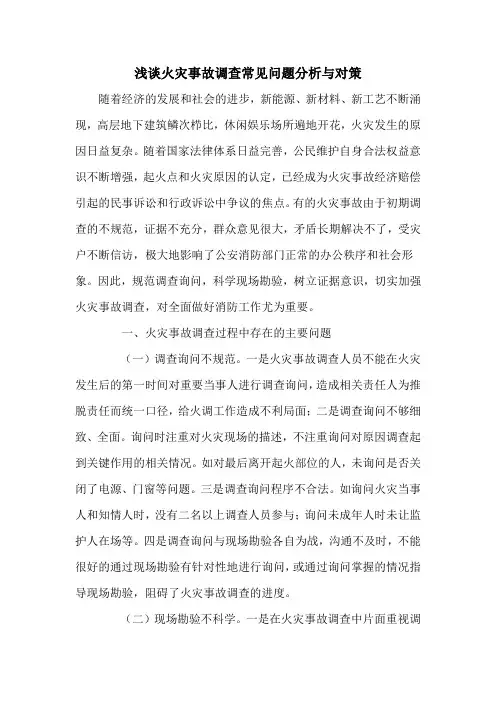 浅谈火灾事故调查常见问题分析与对策

随着经济的发展和社会的进步，新能源、新材料、新工艺不断涌现，高层地下建筑鳞次栉比，休闲娱乐场所遍地开花，火灾发生的原因日益复杂。随着国家法律体系日益完善，公民维护自身合法权益意识不断增强，起火点和火灾原因的认定，已经成为火灾事故经济赔偿引起的民事诉讼和行政诉讼中争议的焦点。有的火灾事故由于初期调查的不规范，证据不充分，群众意见很大，矛盾长期解决不了，受灾户不断信访，极大地影响了公安消防部门正常的办公秩序和社会形象。因此，规范调查询问，科学现场勘验，树立证据意识，切实加强火灾事故调查，对全面做好消防工作尤为重要。

一、火灾事故调查过程中存在的主要问题

（一）调查询问不规范。一是火灾事故调查人员不能在火灾发生后的第一时间对重要当事人进行调查询问，造成相关责任人为推脱责任而统一口径，给火调工作造成不利局面；二是调查询问不够细致、全面。询问时注重对火灾现场的描述，不注重询问对原因调查起到关键作用的相关情况。如对最后离开起火部位的人，未询问是否关闭了电源、门窗等问题。三是调查询问程序不合法。如询问火灾当事人和知情人时，没有二名以上调查人员参与；询问未成年人时未让监护人在场等。四是调查询问与现场勘验各自为战，沟通不及时，不能很好的通过现场勘验有针对性地进行询问，或通过询问掌握的情况指导现场勘验，阻碍了火灾事故调查的进度。

（二）现场勘验不科学。一是在火灾事故调查中片面重视调